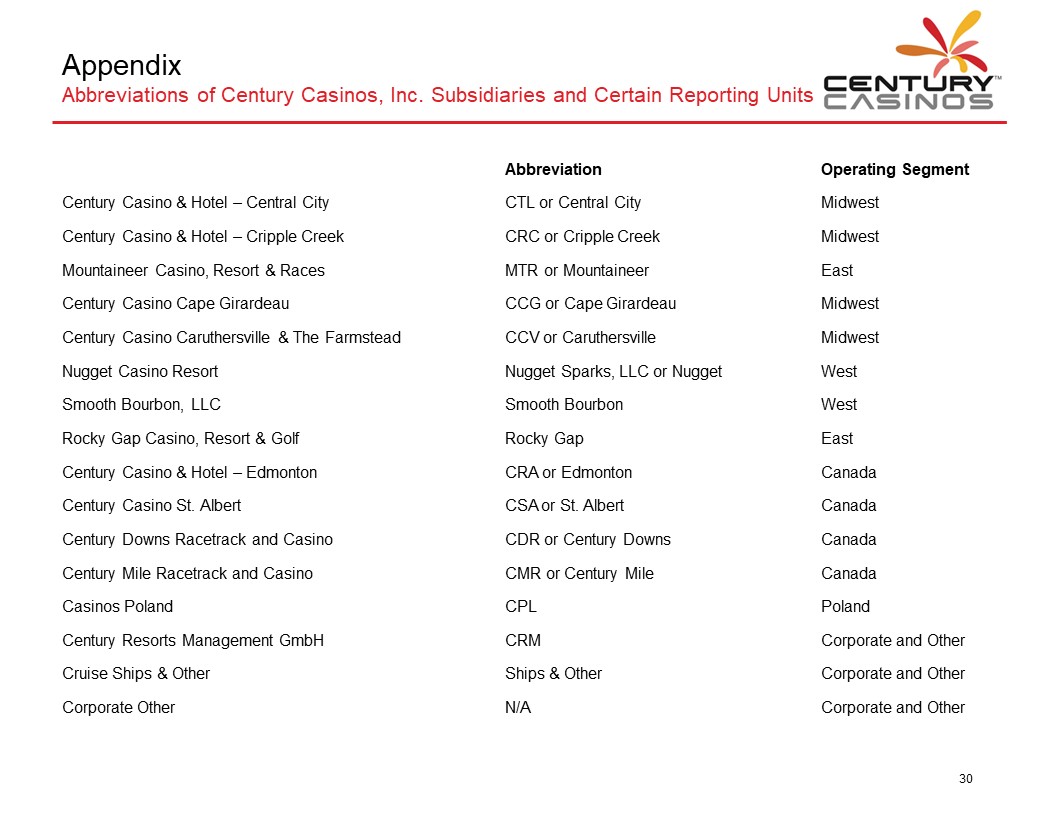 Appendix
Abbreviations of Century Casinos, Inc. Subsidiaries and Certain Reporting Units

CENTURY™ CASINOS

| | Abbreviation | Operating Segment |
|---|---|---|
| Century Casino & Hotel – Central City | CTL or Central City | Midwest |
| Century Casino & Hotel – Cripple Creek | CRC or Cripple Creek | Midwest |
| Mountaineer Casino, Resort & Races | MTR or Mountaineer | East |
| Century Casino Cape Girardeau | CCG or Cape Girardeau | Midwest |
| Century Casino Caruthersville & The Farmstead | CCV or Caruthersville | Midwest |
| Nugget Casino Resort | Nugget Sparks, LLC or Nugget | West |
| Smooth Bourbon, LLC | Smooth Bourbon | West |
| Rocky Gap Casino, Resort & Golf | Rocky Gap | East |
| Century Casino & Hotel – Edmonton | CRA or Edmonton | Canada |
| Century Casino St. Albert | CSA or St. Albert | Canada |
| Century Downs Racetrack and Casino | CDR or Century Downs | Canada |
| Century Mile Racetrack and Casino | CMR or Century Mile | Canada |
| Casinos Poland | CPL | Poland |
| Century Resorts Management GmbH | CRM | Corporate and Other |
| Cruise Ships & Other | Ships & Other | Corporate and Other |
| Corporate Other | N/A | Corporate and Other |

30